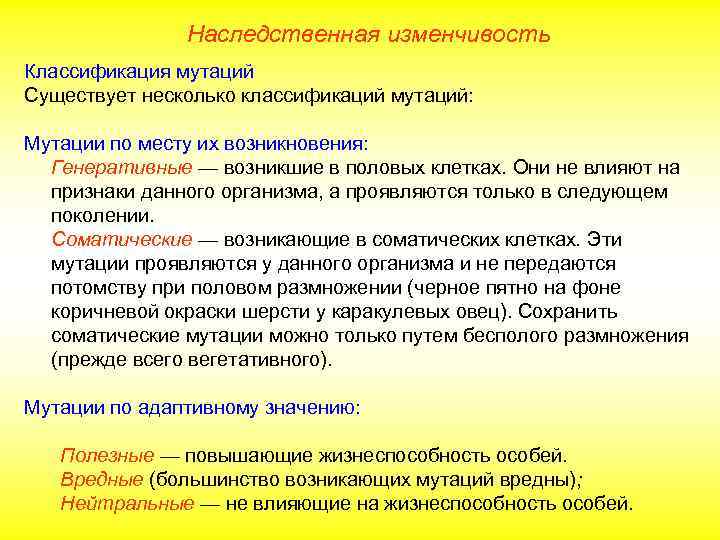 Наследственная изменчивость

Классификация мутаций
Существует несколько классификаций мутаций:

Мутации по месту их возникновения:
Генеративные — возникшие в половых клетках. Они не влияют на признаки данного организма, а проявляются только в следующем поколении.
Соматические — возникающие в соматических клетках. Эти мутации проявляются у данного организма и не передаются потомству при половом размножении (черное пятно на фоне коричневой окраски шерсти у каракулевых овец). Сохранить соматические мутации можно только путем бесполого размножения (прежде всего вегетативного).

Мутации по адаптивному значению:

Полезные — повышающие жизнеспособность особей.
Вредные (большинство возникающих мутаций вредны);
Нейтральные — не влияющие на жизнеспособность особей.